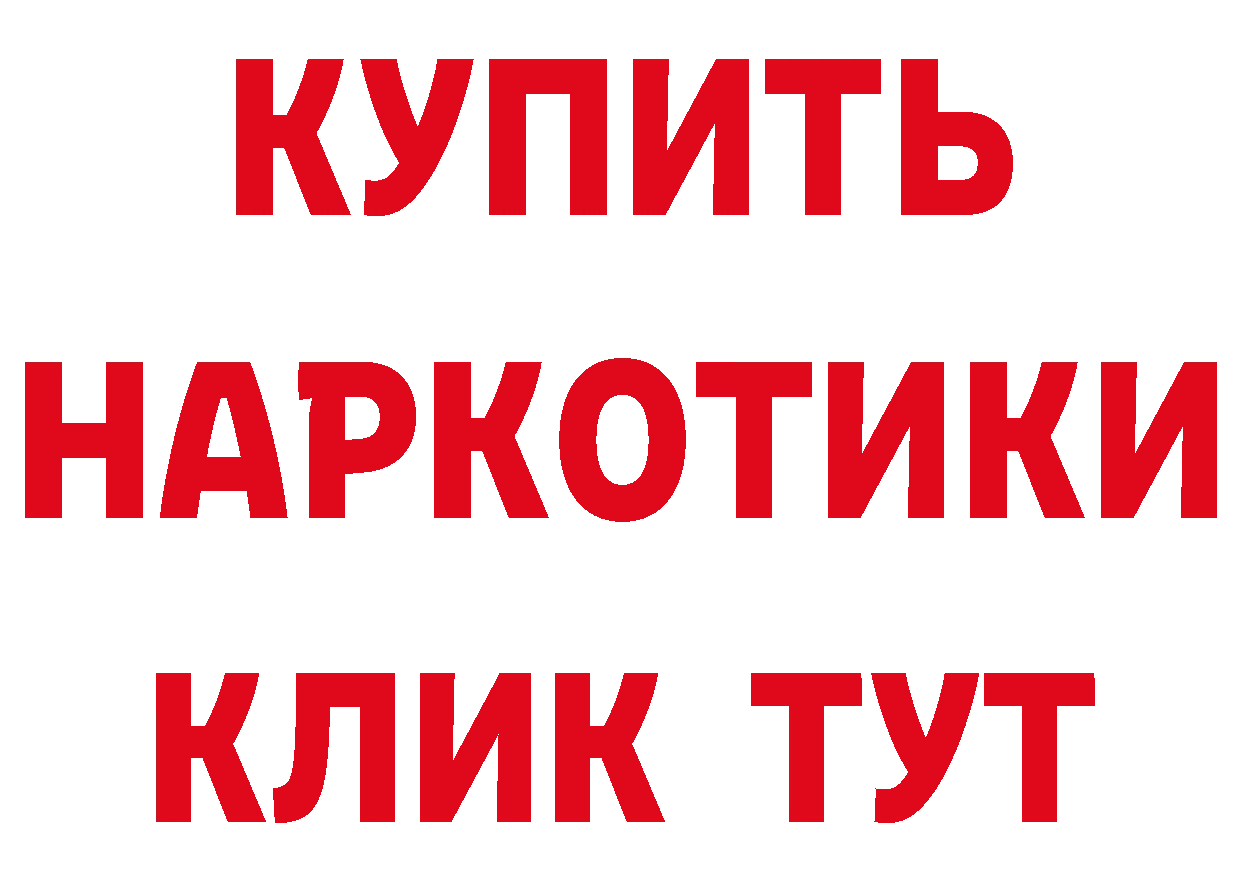 КУПИТЬ

НАРКОТИКИ

КЛИК ТУТ